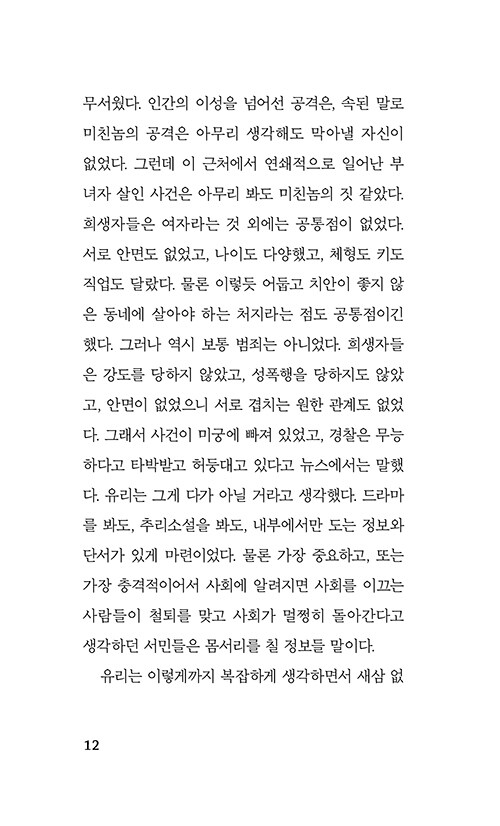 무서웠다. 인간의 이성을 넘어선 공격은, 속된 말로 미친놈의 공격은 아무리 생각해도 막아낼 자신이 없었다. 그런데 이 근처에서 연쇄적으로 일어난 부녀자 살인 사건은 아무리 봐도 미친놈의 짓 같았다. 희생자들은 여자라는 것 외에는 공통점이 없었다. 서로 안면도 없었고, 나이도 다양했고, 체형도 키도 직업도 달랐다. 물론 이렇듯 어둡고 치안이 좋지 않은 동네에 살아야 하는 처지라는 점도 공통점이긴 했다. 그러나 역시 보통 범죄는 아니었다. 희생자들은 강도를 당하지 않았고, 성폭행을 당하지도 않았고, 안면이 없었으니 서로 겹치는 원한 관계도 없었다. 그래서 사건이 미궁에 빠져 있었고, 경찰은 무능하다고 타박받고 허둥대고 있다고 뉴스에서는 말했다. 유리는 그게 다가 아닐 거라고 생각했다. 드라마를 봐도, 추리소설을 봐도, 내부에서만 도는 정보와 단서가 있게 마련이었다. 물론 가장 중요하고, 또는 가장 충격적이어서 사회에 알려지면 사회를 이끄는 사람들이 철퇴를 맞고 사회가 멀쩡히 돌아간다고 생각하던 서민들은 몸서리를 칠 정보들 말이다.

유리는 이렇게까지 복잡하게 생각하면서 새삼 없

12